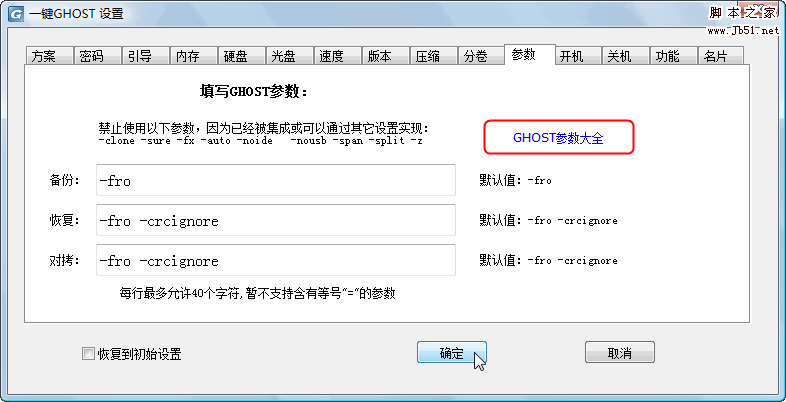 一键GHOST 设置

脚本之家
www.Jb51.net

方案 密码 引导 内存 硬盘 光盘 速度 版本 压缩 分卷 参数 开机 关机 功能 名片

填写GHOST参数：

禁止使用以下参数，因为已经被集成或可以通过其它设置实现：
-clone -sure -fx -auto -noide -nousb -span -split -z

GHOST参数大全

备份: -fro 默认值：-fro

恢复: -fro -crcignore 默认值：-fro -crcignore

对拷: -fro -crcignore 默认值：-fro -crcignore

每行最多允许40个字符，暂不支持含有等号"="的参数

恢复到初始设置

确定

取消